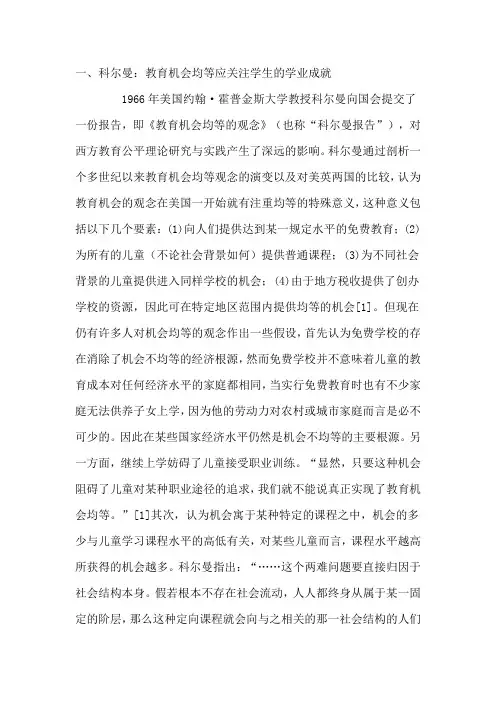 一、科尔曼：教育机会均等应关注学生的学业成就

1966年美国约翰·霍普金斯大学教授科尔曼向国会提交了一份报告，即《教育机会均等的观念》（也称“科尔曼报告”），对西方教育公平理论研究与实践产生了深远的影响。科尔曼通过剖析一个多世纪以来教育机会均等观念的演变以及对美英两国的比较，认为教育机会的观念在美国一开始就有注重均等的特殊意义，这种意义包括以下几个要素：(1)向人们提供达到某一规定水平的免费教育；(2)为所有的儿童（不论社会背景如何）提供普通课程；(3)为不同社会背景的儿童提供进入同样学校的机会；(4)由于地方税收提供了创办学校的资源，因此可在特定地区范围内提供均等的机会[1]。但现在仍有许多人对机会均等的观念作出一些假设，首先认为免费学校的存在消除了机会不均等的经济根源，然而免费学校并不意味着儿童的教育成本对任何经济水平的家庭都相同，当实行免费教育时也有不少家庭无法供养子女上学，因为他的劳动力对农村或城市家庭而言是必不可少的。因此在某些国家经济水平仍然是机会不均等的主要根源。另一方面，继续上学妨碍了儿童接受职业训练。“显然，只要这种机会阻碍了儿童对某种职业途径的追求，我们就不能说真正实现了教育机会均等。”[1]其次，认为机会寓于某种特定的课程之中，机会的多少与儿童学习课程水平的高低有关，对某些儿童而言，课程水平越高所获得的机会越多。科尔曼指出：“……这个两难问题要直接归因于社会结构本身。假若根本不存在社会流动，人人都终身从属于某一固定的阶层，那么这种定向课程就会向与之相关的那一社会结构的人们